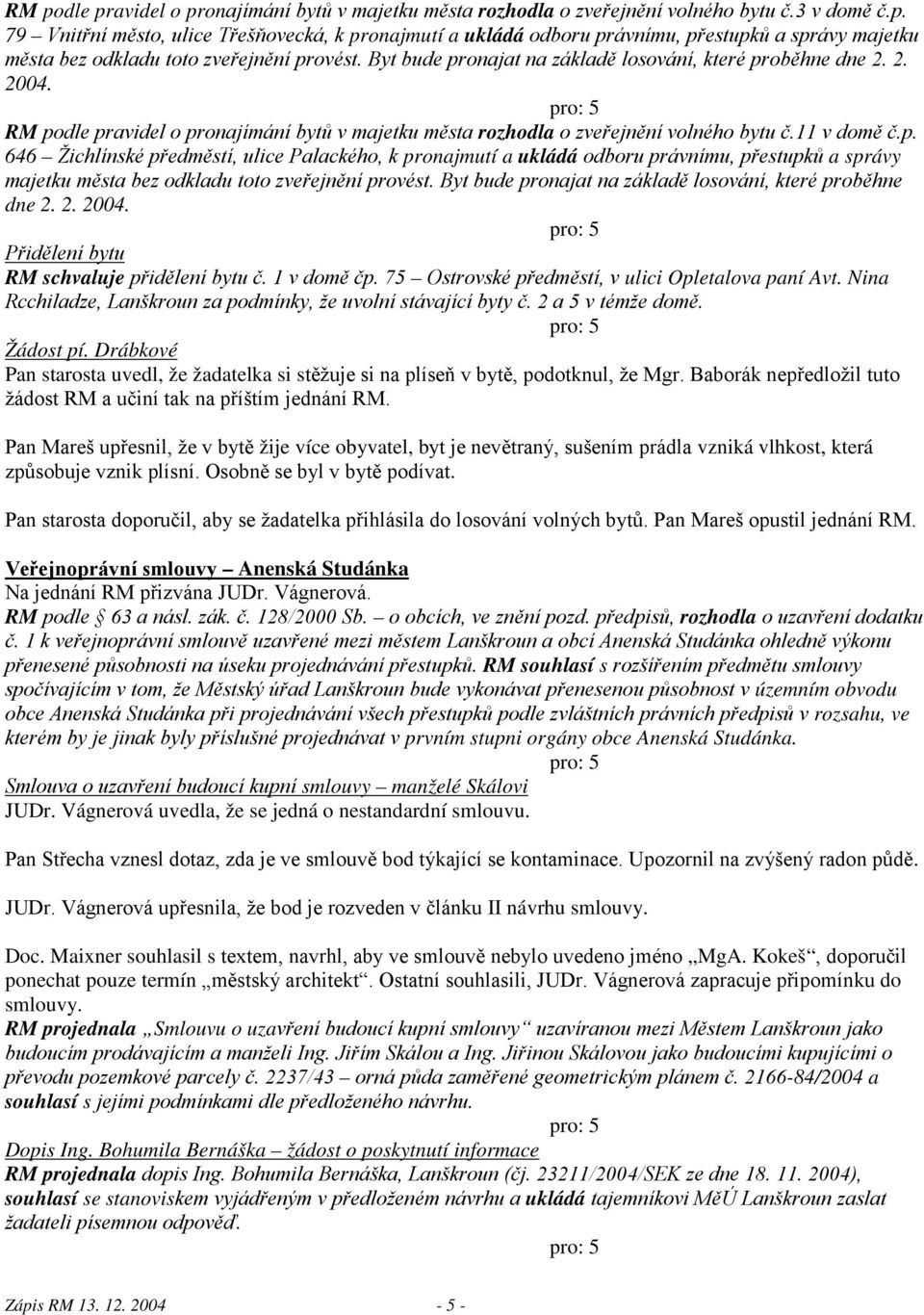 RM podle pravidel o pronajímání bytů v majetku města rozhodla o zveřejnění volného bytu č.3 v domě č.p. 79 – Vnitřní město, ulice Třešňovecká, k pronajmutí a ukládá odboru právnímu, přestupků a správy majetku města bez odkladu toto zveřejnění provést. Byt bude pronajat na základě losování, které proběhne dne 2. 2. 2004.

pro: 5

RM podle pravidel o pronajímání bytů v majetku města rozhodla o zveřejnění volného bytu č.11 v domě č.p. 646 – Žichlínské předměstí, ulice Palackého, k pronajmutí a ukládá odboru právnímu, přestupků a správy majetku města bez odkladu toto zveřejnění provést. Byt bude pronajat na základě losování, které proběhne dne 2. 2. 2004.

pro: 5

Přidělení bytu
RM schvaluje přidělení bytu č. 1 v domě čp. 75 – Ostrovské předměstí, v ulici Opletalova paní Avt. Nina Rcchiladze, Lanškroun za podmínky, že uvolní stávající byty č. 2 a 5 v témže domě.

pro: 5

Žádost pí. Drábkové
Pan starosta uvedl, že žadatelka si stěžuje si na plíseň v bytě, podotknul, že Mgr. Baborák nepředložil tuto žádost RM a učiní tak na příštím jednání RM.

Pan Mareš upřesnil, že v bytě žije více obyvatel, byt je nevětraný, sušením prádla vzniká vlhkost, která způsobuje vznik plísní. Osobně se byl v bytě podívat.

Pan starosta doporučil, aby se žadatelka přihlásila do losování volných bytů. Pan Mareš opustil jednání RM.

Veřejnoprávní smlouvy – Anenská Studánka
Na jednání RM přizvána JUDr. Vágnerová.
RM podle § 63 a násl. zák. č. 128/2000 Sb. – o obcích, ve znění pozd. předpisů, rozhodla o uzavření dodatku č. 1 k veřejnoprávní smlouvě uzavřené mezi městem Lanškroun a obcí Anenská Studánka ohledně výkonu přenesené působnosti na úseku projednávání přestupků. RM souhlasí s rozšířením předmětu smlouvy spočívajícím v tom, že Městský úřad Lanškroun bude vykonávat přenesenou působnost v územním obvodu obce Anenská Studánka při projednávání všech přestupků podle zvláštních právních předpisů v rozsahu, ve kterém by je jinak byly příslušné projednávat v prvním stupni orgány obce Anenská Studánka.

pro: 5

Smlouva o uzavření budoucí kupní smlouvy – manželé Skálovi
JUDr. Vágnerová uvedla, že se jedná o nestandardní smlouvu.

Pan Střecha vznesl dotaz, zda je ve smlouvě bod týkající se kontaminace. Upozornil na zvýšený radon půdě.

JUDr. Vágnerová upřesnila, že bod je rozveden v článku II návrhu smlouvy.

Doc. Maixner souhlasil s textem, navrhl, aby ve smlouvě nebylo uvedeno jméno „MgA. Kokeš“, doporučil ponechat pouze termín „městský architekt“. Ostatní souhlasili, JUDr. Vágnerová zapracuje připomínku do smlouvy.
RM projednala „Smlouvu o uzavření budoucí kupní smlouvy“ uzavíranou mezi Městem Lanškroun jako budoucím prodávajícím a manželi Ing. Jiřím Skálou a Ing. Jiřinou Skálovou jako budoucími kupujícími o převodu pozemkové parcely č. 2237/43 – orná půda zaměřené geometrickým plánem č. 2166-84/2004 a souhlasí s jejími podmínkami dle předloženého návrhu.

pro: 5

Dopis Ing. Bohumila Bernáška – žádost o poskytnutí informace
RM projednala dopis Ing. Bohumila Bernáška, Lanškroun (čj. 23211/2004/SEK ze dne 18. 11. 2004), souhlasí se stanoviskem vyjádřeným v předloženém návrhu a ukládá tajemníkovi MěÚ Lanškroun zaslat žadateli písemnou odpověď.

pro: 5

Zápis RM 13. 12. 2004 - 5 -